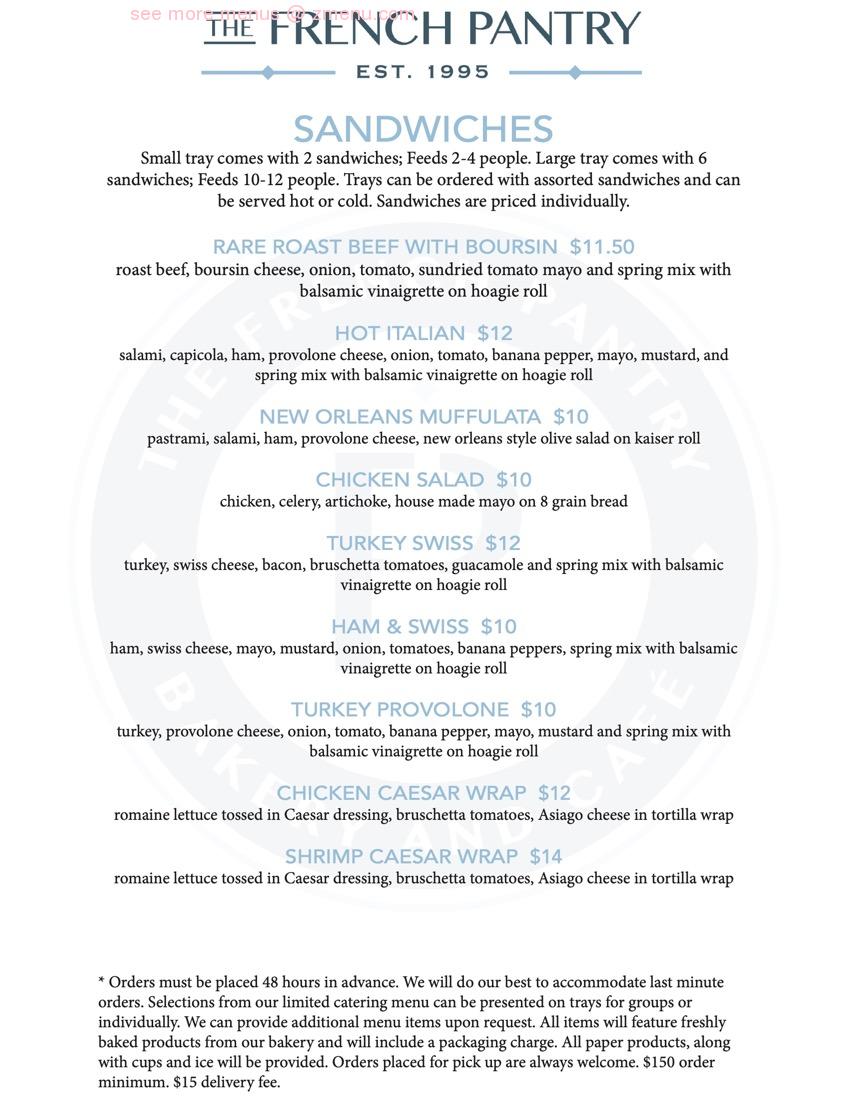 see more menus @ zmenu.com
THE FRENCH PANTRY
EST. 1995

SANDWICHES
Small tray comes with 2 sandwiches; Feeds 2-4 people. Large tray comes with 6 sandwiches; Feeds 10-12 people. Trays can be ordered with assorted sandwiches and can be served hot or cold. Sandwiches are priced individually.

RARE ROAST BEEF WITH BOURSIN $11.50
roast beef, boursin cheese, onion, tomato, sundried tomato mayo and spring mix with balsamic vinaigrette on hoagie roll

HOT ITALIAN $12
salami, capicola, ham, provolone cheese, onion, tomato, banana pepper, mayo, mustard, and spring mix with balsamic vinaigrette on hoagie roll

NEW ORLEANS MUFFULATA $10
pastrami, salami, ham, provolone cheese, new orleans style olive salad on kaiser roll

CHICKEN SALAD $10
chicken, celery, artichoke, house made mayo on 8 grain bread

TURKEY SWISS $12
turkey, swiss cheese, bacon, bruschetta tomatoes, guacamole and spring mix with balsamic vinaigrette on hoagie roll

HAM & SWISS $10
ham, swiss cheese, mayo, mustard, onion, tomatoes, banana peppers, spring mix with balsamic vinaigrette on hoagie roll

TURKEY PROVOLONE $10
turkey, provolone cheese, onion, tomato, banana pepper, mayo, mustard and spring mix with balsamic vinaigrette on hoagie roll

CHICKEN CAESAR WRAP $12
romaine lettuce tossed in Caesar dressing, bruschetta tomatoes, Asiago cheese in tortilla wrap

SHRIMP CAESAR WRAP $14
romaine lettuce tossed in Caesar dressing, bruschetta tomatoes, Asiago cheese in tortilla wrap

* Orders must be placed 48 hours in advance. We will do our best to accommodate last minute orders. Selections from our limited catering menu can be presented on trays for groups or individually. We can provide additional menu items upon request. All items will feature freshly baked products from our bakery and will include a packaging charge. All paper products, along with cups and ice will be provided. Orders placed for pick up are always welcome. $150 order minimum. $15 delivery fee.